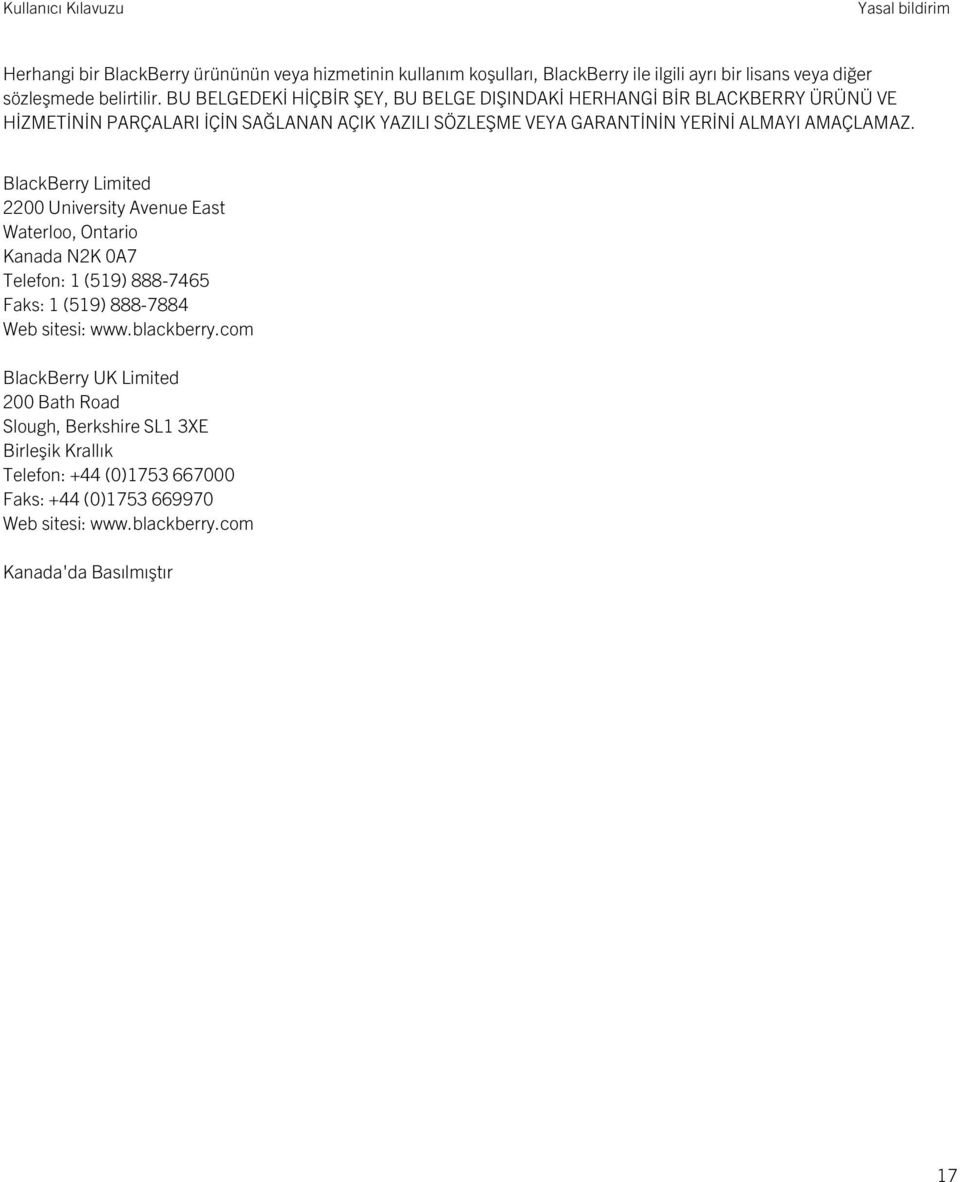 Kullanıcı Kılavuzu
Yasal bildirim

Herhangi bir BlackBerry ürününün veya hizmetinin kullanım koşulları, BlackBerry ile ilgili ayrı bir lisans veya diğer sözleşmede belirtilir. BU BELGEDEKİ HİÇBİR ŞEY, BU BELGE DIŞINDAKİ HERHANGİ BİR BLACKBERRY ÜRÜNÜ VE HİZMETİNİN PARÇALARI İÇİN SAĞLANAN AÇIK YAZILI SÖZLEŞME VEYA GARANTİNİN YERİNİ ALMAYI AMAÇLAMAZ.

BlackBerry Limited
2200 University Avenue East
Waterloo, Ontario
Kanada N2K 0A7
Telefon: 1 (519) 888-7465
Faks: 1 (519) 888-7884
Web sitesi: www.blackberry.com

BlackBerry UK Limited
200 Bath Road
Slough, Berkshire SL1 3XE
Birleşik Krallık
Telefon: +44 (0)1753 667000
Faks: +44 (0)1753 669970
Web sitesi: www.blackberry.com

Kanada'da Basılmıştır

17